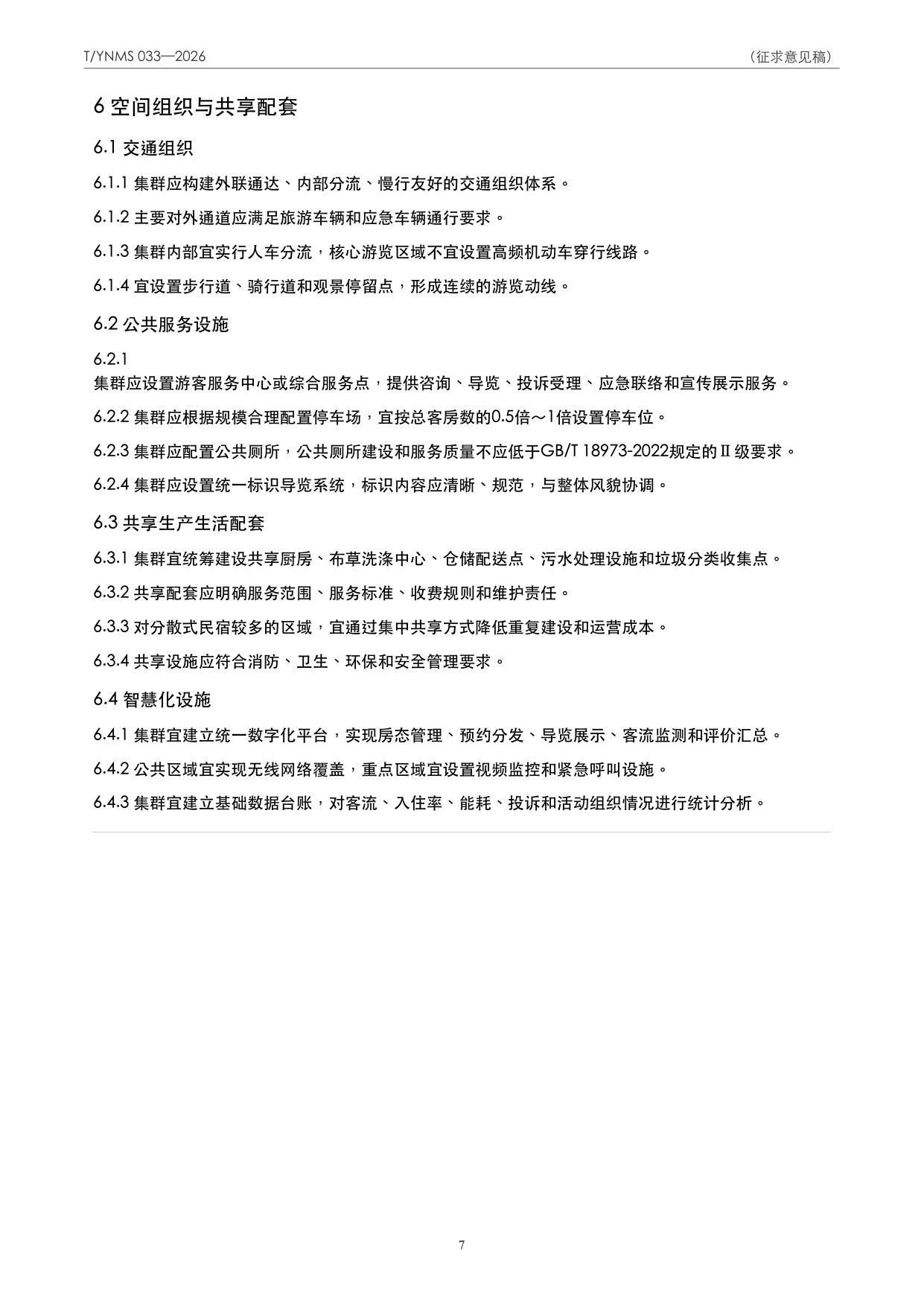 T/YNMS 033—2026

（征求意见稿）

6 空间组织与共享配套

6.1 交通组织

6.1.1 集群应构建外联通达、内部分流、慢行友好的交通组织体系。

6.1.2 主要对外通道应满足旅游车辆和应急车辆通行要求。

6.1.3 集群内部宜实行人车分流，核心游览区域不宜设置高频机动车穿行线路。

6.1.4 宜设置步行道、骑行道和观景停留点，形成连续的游览动线。

6.2 公共服务设施

6.2.1

集群应设置游客服务中心或综合服务点，提供咨询、导览、投诉受理、应急联络和宣传展示服务。

6.2.2 集群应根据规模合理配置停车场，宜按总客房数的0.5倍～1倍设置停车位。

6.2.3 集群应配置公共厕所，公共厕所建设和服务质量不应低于GB/T 18973-2022规定的Ⅱ级要求。

6.2.4 集群应设置统一标识导览系统，标识内容应清晰、规范，与整体风貌协调。

6.3 共享生产生活配套

6.3.1 集群宜统筹建设共享厨房、布草洗涤中心、仓储配送点、污水处理设施和垃圾分类收集点。

6.3.2 共享配套应明确服务范围、服务标准、收费规则和维护责任。

6.3.3 对分散式民宿较多的区域，宜通过集中共享方式降低重复建设和运营成本。

6.3.4 共享设施应符合消防、卫生、环保和安全管理要求。

6.4 智慧化设施

6.4.1 集群宜建立统一数字化平台，实现房态管理、预约分发、导览展示、客流监测和评价汇总。

6.4.2 公共区域宜实现无线网络覆盖，重点区域宜设置视频监控和紧急呼叫设施。

6.4.3 集群宜建立基础数据台账，对客流、入住率、能耗、投诉和活动组织情况进行统计分析。

7